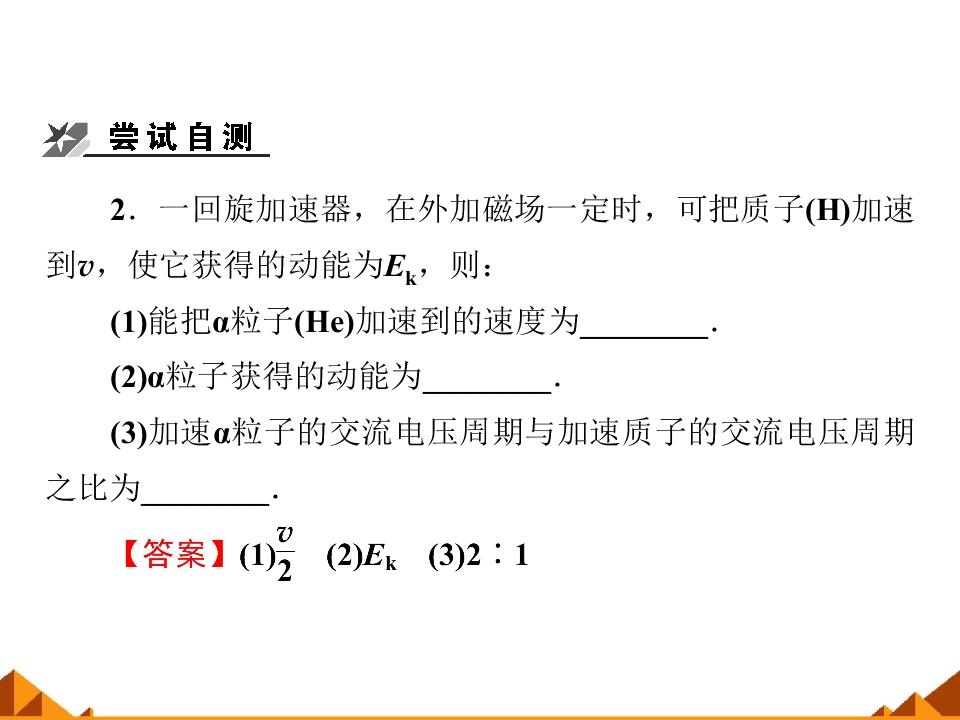 尝试自测

2．一回旋加速器，在外加磁场一定时，可把质子(H)加速到$v$，使它获得的动能为$E_k$，则：

(1)能把α粒子(He)加速到的速度为____．

(2)α粒子获得的动能为____．

(3)加速α粒子的交流电压周期与加速质子的交流电压周期之比为____．

【答案】(1)$\frac{v}{2}$ (2)$E_k$ (3)2∶1